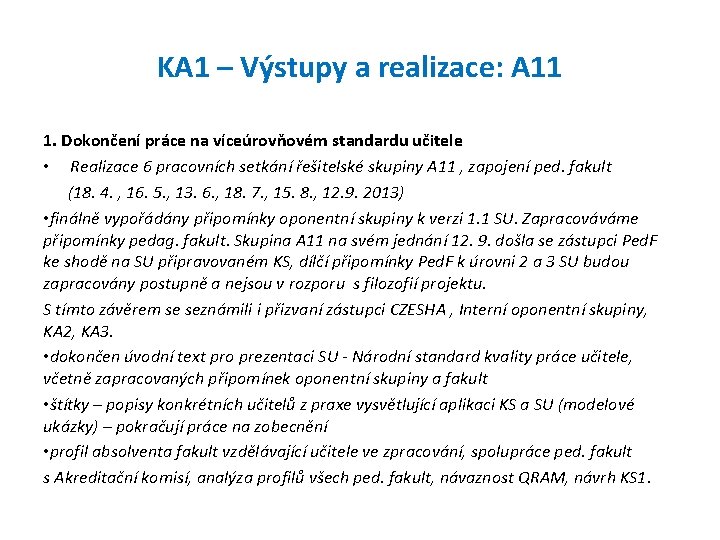 KA1 – Výstupy a realizace: A11

1. Dokončení práce na víceúrovňovém standardu učitele

• Realizace 6 pracovních setkání řešitelské skupiny A11 , zapojení ped. fakult (18. 4. , 16. 5., 13. 6., 18. 7., 15. 8., 12.9. 2013)

•finálně vypořádány připomínky oponentní skupiny k verzi 1.1 SU. Zapracováváme připomínky pedag. fakult. Skupina A11 na svém jednání 12. 9. došla se zástupci PedF ke shodě na SU připravovaném KS, dílčí připomínky PedF k úrovni 2 a 3 SU budou zapracovány postupně a nejsou v rozporu s filozofií projektu.

S tímto závěrem se seznámili i přizvaní zástupci CZESHA , Interní oponentní skupiny, KA2, KA3.

•dokončen úvodní text pro prezentaci SU - Národní standard kvality práce učitele, včetně zapracovaných připomínek oponentní skupiny a fakult

•štítky – popisy konkrétních učitelů z praxe vysvětlující aplikaci KS a SU (modelové ukázky) – pokračují práce na zobecnění

•profil absolventa fakult vzdělávající učitele ve zpracování, spolupráce ped. fakult s Akreditační komisí, analýza profilů všech ped. fakult, návaznost QRAM, návrh KS1.